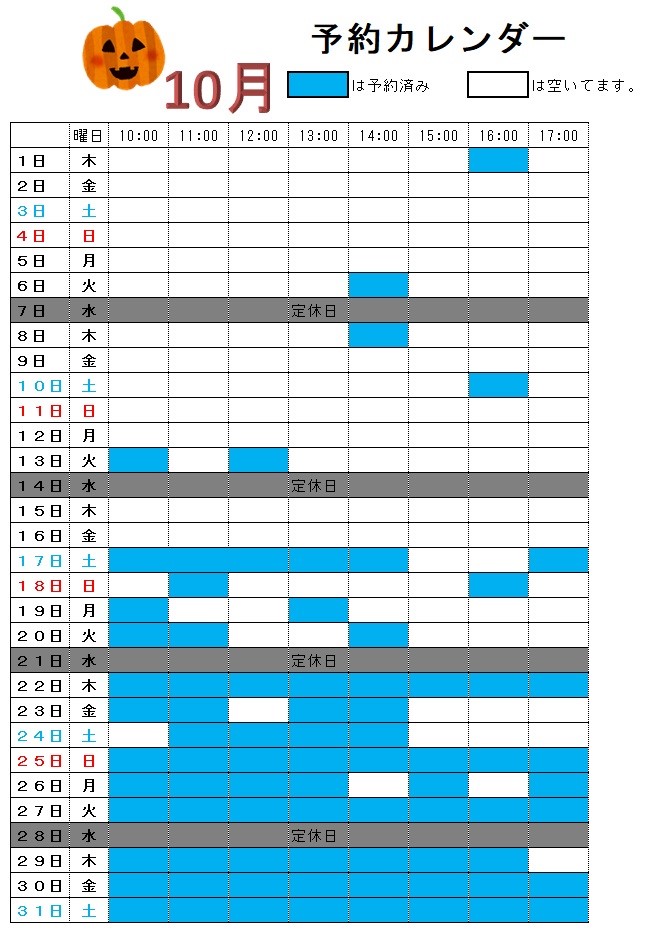 予約カレンダー

10月

は予約済み

は空いてます。

|  | 曜日 | 10:00 | 11:00 | 12:00 | 13:00 | 14:00 | 15:00 | 16:00 | 17:00 |
|---|---|---|---|---|---|---|---|---|---|
| 1日 | 木 |  |  |  |  |  |  |  |  |
| 2日 | 金 |  |  |  |  |  |  |  |  |
| 3日 | 土 |  |  |  |  |  |  |  |  |
| 4日 | 日 |  |  |  |  |  |  |  |  |
| 5日 | 月 |  |  |  |  |  |  |  |  |
| 6日 | 火 |  |  |  |  |  |  |  |  |
| 7日 | 水 | 定休日 |  |  |  |  |  |  |  |
| 8日 | 木 |  |  |  |  |  |  |  |  |
| 9日 | 金 |  |  |  |  |  |  |  |  |
| 10日 | 土 |  |  |  |  |  |  |  |  |
| 11日 | 日 |  |  |  |  |  |  |  |  |
| 12日 | 月 |  |  |  |  |  |  |  |  |
| 13日 | 火 |  |  |  |  |  |  |  |  |
| 14日 | 水 | 定休日 |  |  |  |  |  |  |  |
| 15日 | 木 |  |  |  |  |  |  |  |  |
| 16日 | 金 |  |  |  |  |  |  |  |  |
| 17日 | 土 |  |  |  |  |  |  |  |  |
| 18日 | 日 |  |  |  |  |  |  |  |  |
| 19日 | 月 |  |  |  |  |  |  |  |  |
| 20日 | 火 |  |  |  |  |  |  |  |  |
| 21日 | 水 | 定休日 |  |  |  |  |  |  |  |
| 22日 | 木 |  |  |  |  |  |  |  |  |
| 23日 | 金 |  |  |  |  |  |  |  |  |
| 24日 | 土 |  |  |  |  |  |  |  |  |
| 25日 | 日 |  |  |  |  |  |  |  |  |
| 26日 | 月 |  |  |  |  |  |  |  |  |
| 27日 | 火 |  |  |  |  |  |  |  |  |
| 28日 | 水 | 定休日 |  |  |  |  |  |  |  |
| 29日 | 木 |  |  |  |  |  |  |  |  |
| 30日 | 金 |  |  |  |  |  |  |  |  |
| 31日 | 土 |  |  |  |  |  |  |  |  |